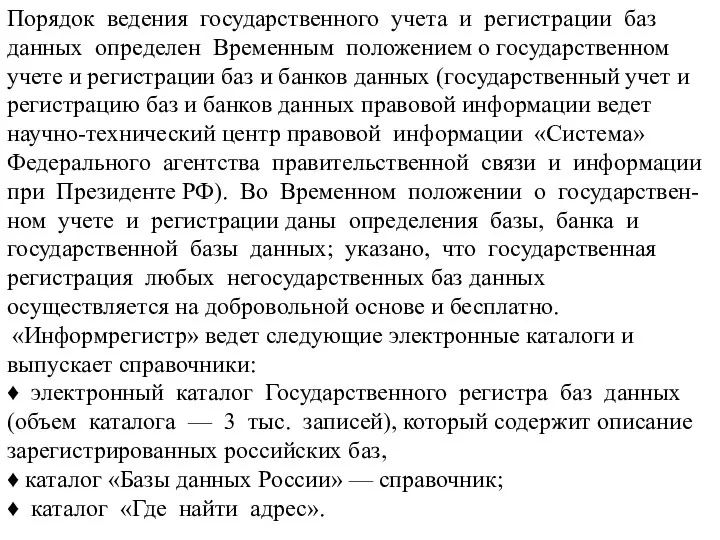 Порядок ведения государственного учета и регистрации баз данных определен Временным положением о государственном учете и регистрации баз и банков данных (государственный учет и регистрацию баз и банков данных правовой информации ведет научно-технический центр правовой информации «Система» Федерального агентства правительственной связи и информации при Президенте РФ). Во Временном положении о государственном учете и регистрации даны определения базы, банка и государственной базы данных; указано, что государственная регистрация любых негосударственных баз данных осуществляется на добровольной основе и бесплатно.

«Информрегистр» ведет следующие электронные каталоги и выпускает справочники:
♦ электронный каталог Государственного регистра баз данных (объем каталога — 3 тыс. записей), который содержит описание зарегистрированных российских баз,
♦ каталог «Базы данных России» — справочник;
♦ каталог «Где найти адрес».